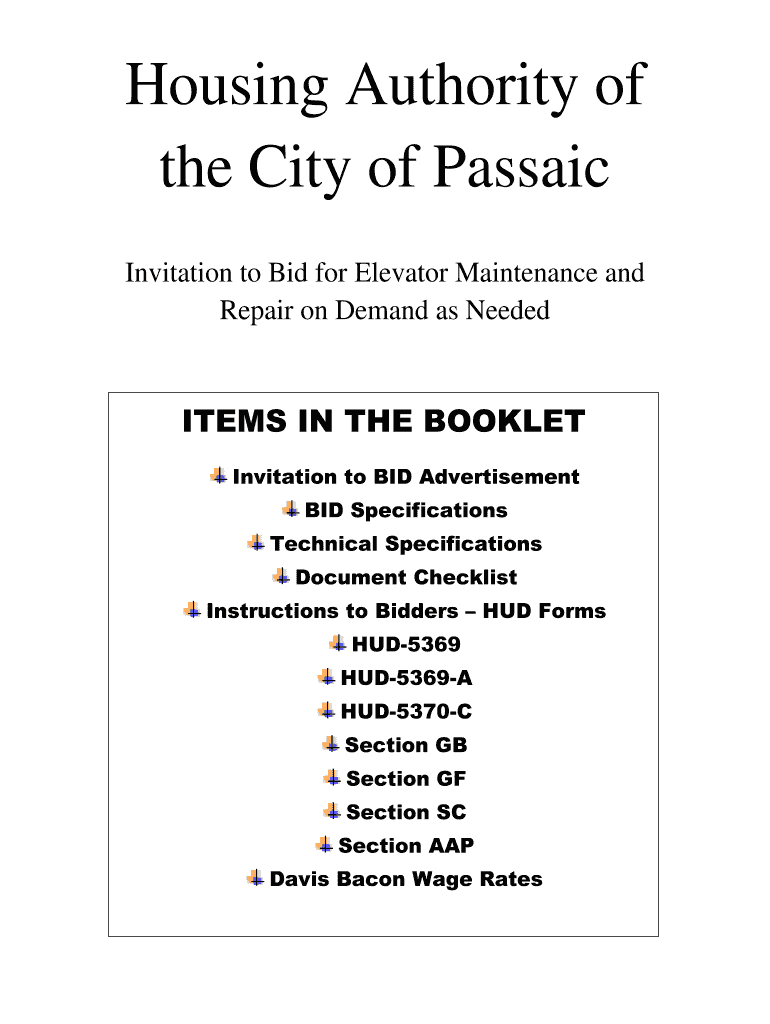 Housing Authority of the City of Passaic

Invitation to Bid for Elevator Maintenance and Repair on Demand as Needed

ITEMS IN THE BOOKLET

Invitation to BID Advertisement
BID Specifications
Technical Specifications
Document Checklist
Instructions to Bidders – HUD Forms
HUD-5369
HUD-5369-A
HUD-5370-C
Section GB
Section GF
Section SC
Section AAP
Davis Bacon Wage Rates